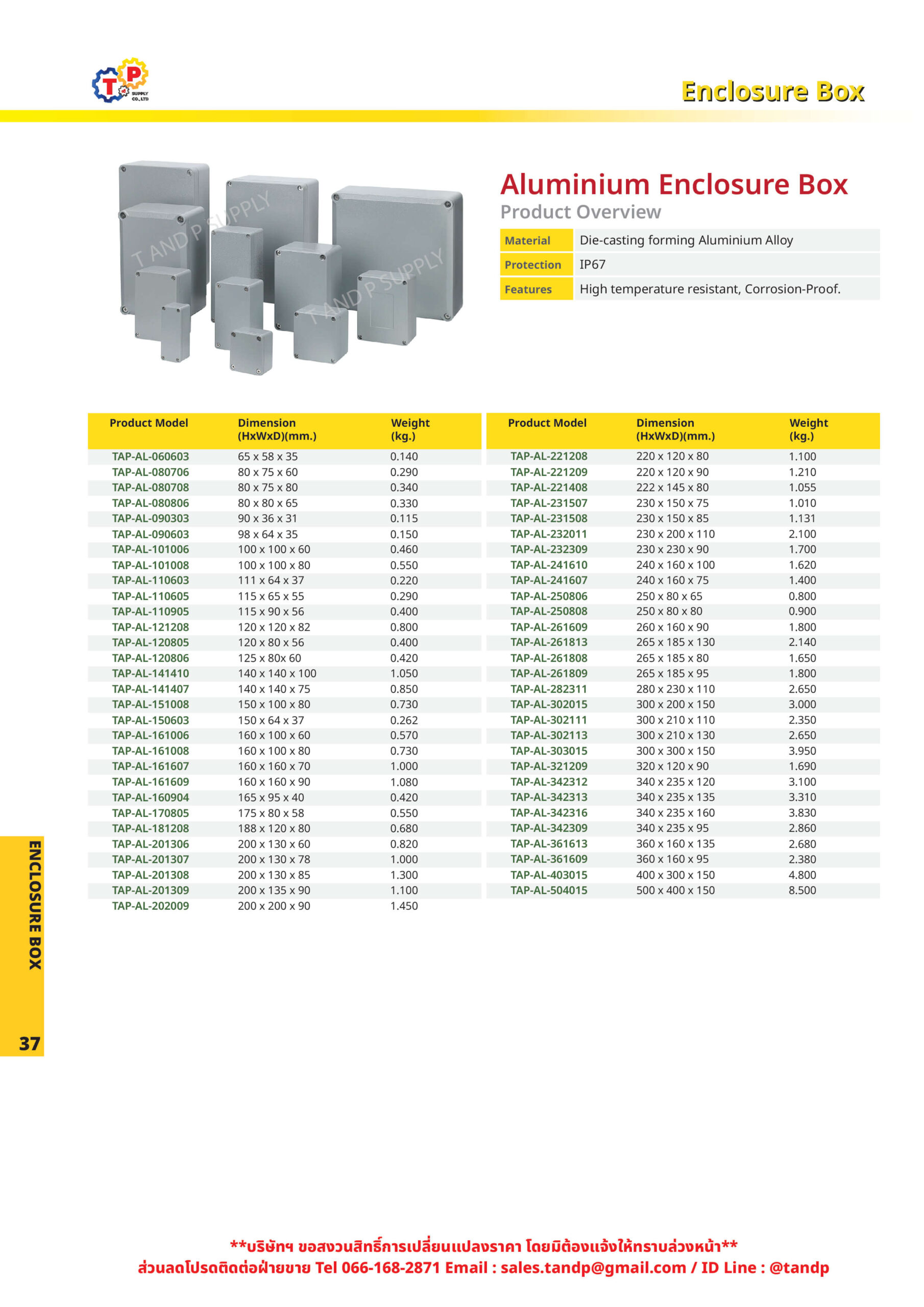 T P SUPPLY CO.,LTD

Enclosure Box

T AND P SUPPLY

T AND P SUPPLY

Aluminium Enclosure Box
Product Overview

| Material | Die-casting forming Aluminium Alloy |
|---|---|
| Protection | IP67 |
| Features | High temperature resistant, Corrosion-Proof. |

| Product Model | Dimension (HxWxD)(mm.) | Weight (kg.) |
|---|---|---|
| TAP-AL-060603 | 65 x 58 x 35 | 0.140 |
| TAP-AL-080706 | 80 x 75 x 60 | 0.290 |
| TAP-AL-080708 | 80 x 75 x 80 | 0.340 |
| TAP-AL-080806 | 80 x 80 x 65 | 0.330 |
| TAP-AL-090303 | 90 x 36 x 31 | 0.115 |
| TAP-AL-090603 | 98 x 64 x 35 | 0.150 |
| TAP-AL-101006 | 100 x 100 x 60 | 0.460 |
| TAP-AL-101008 | 100 x 100 x 80 | 0.550 |
| TAP-AL-110603 | 111 x 64 x 37 | 0.220 |
| TAP-AL-110605 | 115 x 65 x 55 | 0.290 |
| TAP-AL-110905 | 115 x 90 x 56 | 0.400 |
| TAP-AL-121208 | 120 x 120 x 82 | 0.800 |
| TAP-AL-120805 | 120 x 80 x 56 | 0.400 |
| TAP-AL-120806 | 125 x 80x 60 | 0.420 |
| TAP-AL-141410 | 140 x 140 x 100 | 1.050 |
| TAP-AL-141407 | 140 x 140 x 75 | 0.850 |
| TAP-AL-151008 | 150 x 100 x 80 | 0.730 |
| TAP-AL-150603 | 150 x 64 x 37 | 0.262 |
| TAP-AL-161006 | 160 x 100 x 60 | 0.570 |
| TAP-AL-161008 | 160 x 100 x 80 | 0.730 |
| TAP-AL-161607 | 160 x 160 x 70 | 1.000 |
| TAP-AL-161609 | 160 x 160 x 90 | 1.080 |
| TAP-AL-160904 | 165 x 95 x 40 | 0.420 |
| TAP-AL-170805 | 175 x 80 x 58 | 0.550 |
| TAP-AL-181208 | 188 x 120 x 80 | 0.680 |
| TAP-AL-201306 | 200 x 130 x 60 | 0.820 |
| TAP-AL-201307 | 200 x 130 x 78 | 1.000 |
| TAP-AL-201308 | 200 x 130 x 85 | 1.300 |
| TAP-AL-201309 | 200 x 135 x 90 | 1.100 |
| TAP-AL-202009 | 200 x 200 x 90 | 1.450 |

| Product Model | Dimension (HxWxD)(mm.) | Weight (kg.) |
|---|---|---|
| TAP-AL-221208 | 220 x 120 x 80 | 1.100 |
| TAP-AL-221209 | 220 x 120 x 90 | 1.210 |
| TAP-AL-221408 | 222 x 145 x 80 | 1.055 |
| TAP-AL-231507 | 230 x 150 x 75 | 1.010 |
| TAP-AL-231508 | 230 x 150 x 85 | 1.131 |
| TAP-AL-232011 | 230 x 200 x 110 | 2.100 |
| TAP-AL-232309 | 230 x 230 x 90 | 1.700 |
| TAP-AL-241610 | 240 x 160 x 100 | 1.620 |
| TAP-AL-241607 | 240 x 160 x 75 | 1.400 |
| TAP-AL-250806 | 250 x 80 x 65 | 0.800 |
| TAP-AL-250808 | 250 x 80 x 80 | 0.900 |
| TAP-AL-261609 | 260 x 160 x 90 | 1.800 |
| TAP-AL-261813 | 265 x 185 x 130 | 2.140 |
| TAP-AL-261808 | 265 x 185 x 80 | 1.650 |
| TAP-AL-261809 | 265 x 185 x 95 | 1.800 |
| TAP-AL-282311 | 280 x 230 x 110 | 2.650 |
| TAP-AL-302015 | 300 x 200 x 150 | 3.000 |
| TAP-AL-302111 | 300 x 210 x 110 | 2.350 |
| TAP-AL-302113 | 300 x 210 x 130 | 2.650 |
| TAP-AL-303015 | 300 x 300 x 150 | 3.950 |
| TAP-AL-321209 | 320 x 120 x 90 | 1.690 |
| TAP-AL-342312 | 340 x 235 x 120 | 3.100 |
| TAP-AL-342313 | 340 x 235 x 135 | 3.310 |
| TAP-AL-342316 | 340 x 235 x 160 | 3.830 |
| TAP-AL-342309 | 340 x 235 x 95 | 2.860 |
| TAP-AL-361613 | 360 x 160 x 135 | 2.680 |
| TAP-AL-361609 | 360 x 160 x 95 | 2.380 |
| TAP-AL-403015 | 400 x 300 x 150 | 4.800 |
| TAP-AL-504015 | 500 x 400 x 150 | 8.500 |

ENCLOSURE BOX

37

**บริษัทฯ ขอสงวนสิทธิ์การเปลี่ยนแปลงราคา โดยมิต้องแจ้งให้ทราบล่วงหน้า**
ส่วนลดโปรดติดต่อฝ่ายขาย Tel 066-168-2871 Email : sales.tandp@gmail.com / ID Line : @tandp